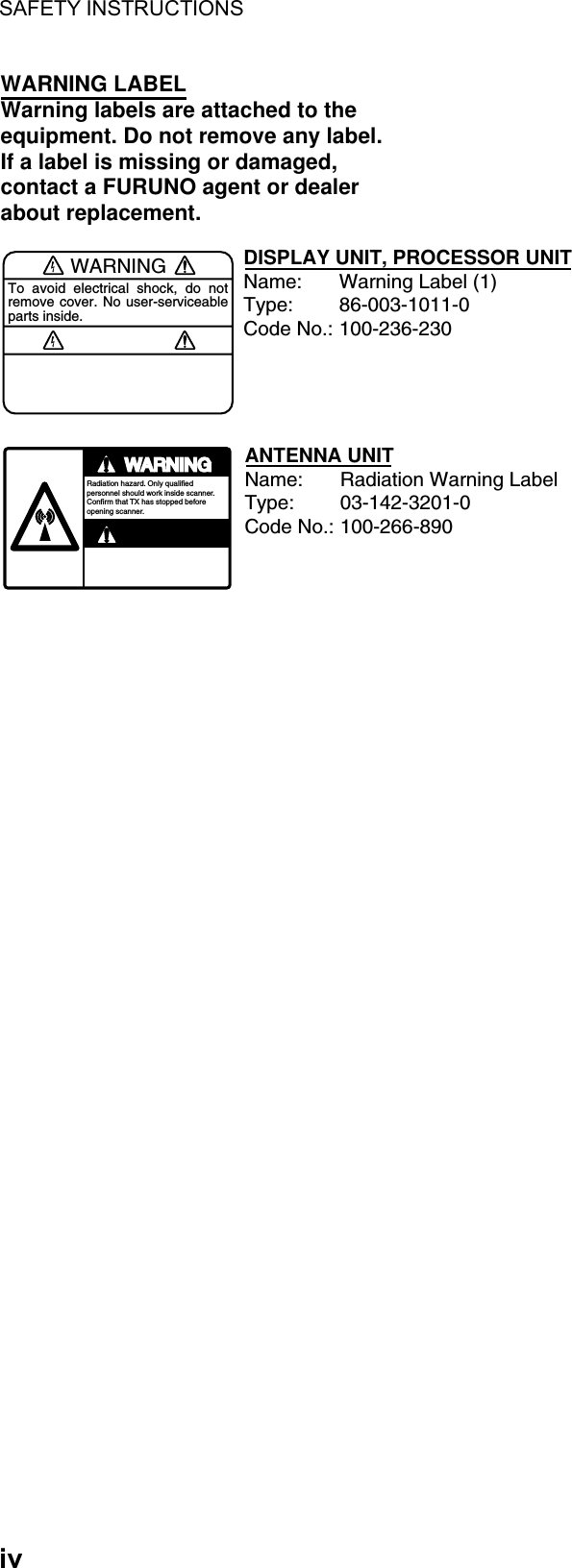 SAFETY INSTRUCTIONS

WARNING LABEL
Warning labels are attached to the equipment. Do not remove any label. If a label is missing or damaged, contact a FURUNO agent or dealer about replacement.

WARNING
To avoid electrical shock, do not remove cover. No user-serviceable parts inside.

DISPLAY UNIT, PROCESSOR UNIT
Name: Warning Label (1)
Type: 86-003-1011-0
Code No.: 100-236-230

WARNING
Radiation hazard. Only qualified personnel should work inside scanner. Confirm that TX has stopped before opening scanner.

ANTENNA UNIT
Name: Radiation Warning Label
Type: 03-142-3201-0
Code No.: 100-266-890

iv